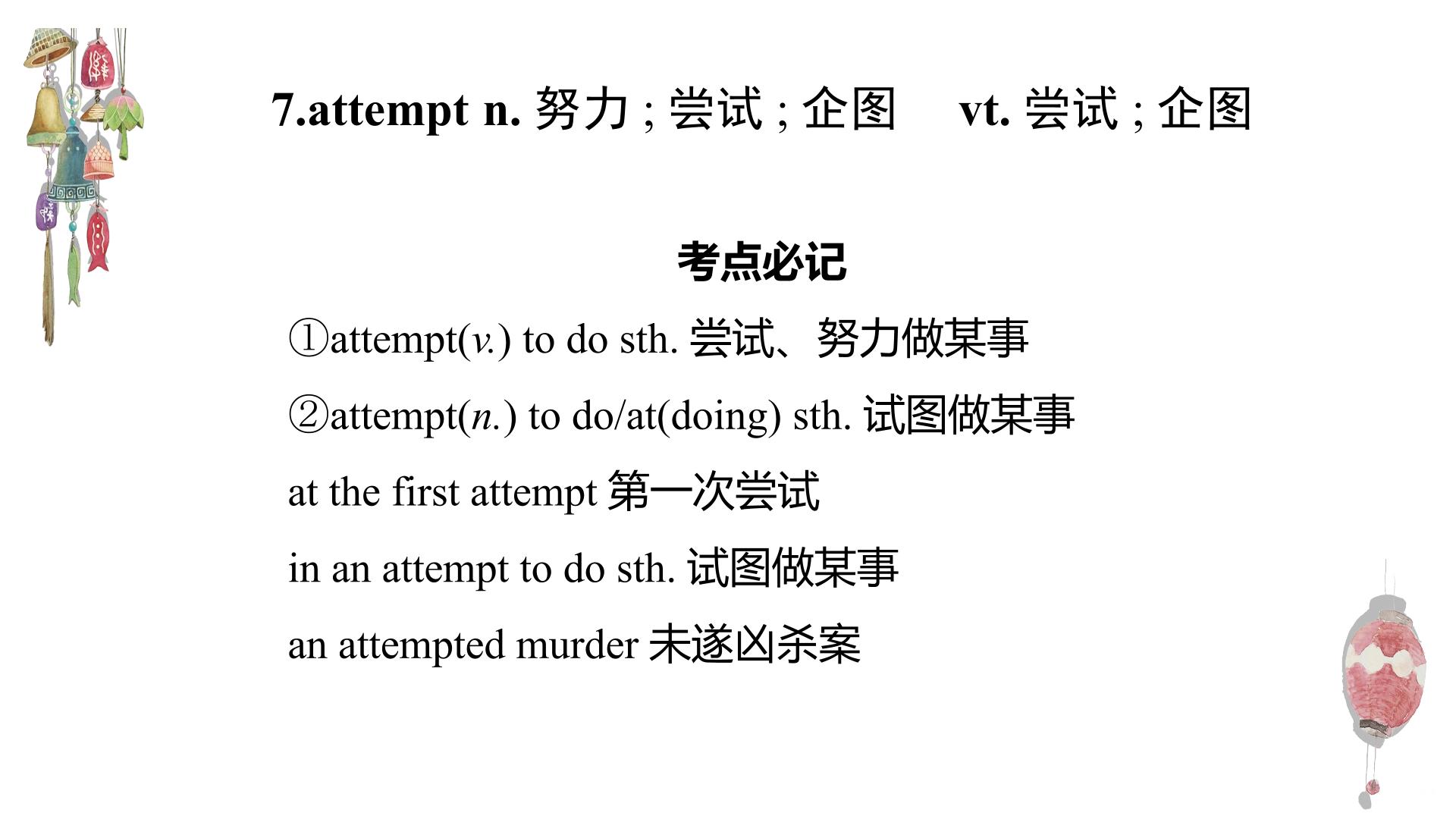 7.attempt n. 努力;尝试;企图 vt. 尝试;企图

考点必记

①attempt(v.) to do sth. 尝试、努力做某事

②attempt(n.) to do/at(doing) sth. 试图做某事

at the first attempt 第一次尝试

in an attempt to do sth. 试图做某事

an attempted murder 未遂凶杀案